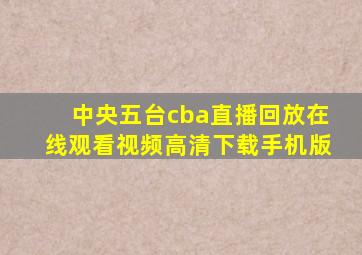 中央五台cba直播回放在线观看视频高清下载手机版